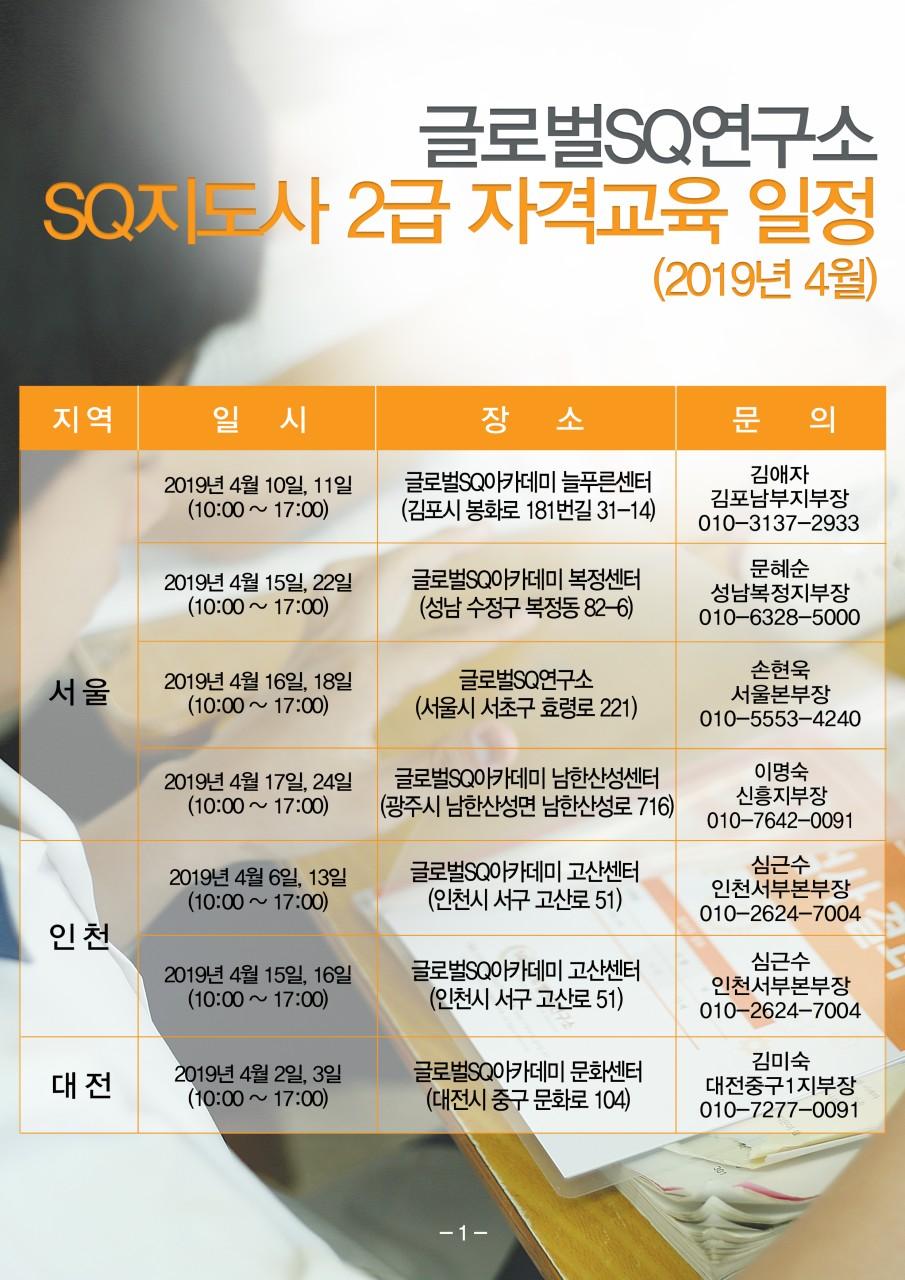 글로벌SQ연구소
SQ지도사 2급 자격교육 일정
(2019년 4월)

| 지역 | 일 시 | 장 소 | 문 의 |
|---|---|---|---|
| 서울 | 2019년 4월 10일, 11일 (10:00 ~ 17:00) | 글로벌SQ아카데미 늘푸른센터 (김포시 봉화로 181번길 31-14) | 김애자 김포남부지부장 010-3137-2933 |
|  | 2019년 4월 15일, 22일 (10:00 ~ 17:00) | 글로벌SQ아카데미 복정센터 (성남 수정구 복정동 82-6) | 문혜순 성남복정지부장 010-6328-5000 |
|  | 2019년 4월 16일, 18일 (10:00 ~ 17:00) | 글로벌SQ연구소 (서울시 서초구 효령로 221) | 손현욱 서울본부장 010-5553-4240 |
|  | 2019년 4월 17일, 24일 (10:00 ~ 17:00) | 글로벌SQ아카데미 남한산성센터 (광주시 남한산성면 남한산성로 716) | 이명숙 신흥지부장 010-7642-0091 |
| 인천 | 2019년 4월 6일, 13일 (10:00 ~ 17:00) | 글로벌SQ아카데미 고산센터 (인천시 서구 고산로 51) | 심근수 인천서부본부장 010-2624-7004 |
|  | 2019년 4월 15일, 16일 (10:00 ~ 17:00) | 글로벌SQ아카데미 고산센터 (인천시 서구 고산로 51) | 심근수 인천서부본부장 010-2624-7004 |
| 대전 | 2019년 4월 2일, 3일 (10:00 ~ 17:00) | 글로벌SQ아카데미 문화센터 (대전시 중구 문화로 104) | 김미숙 대전중구1지부장 010-7277-0091 |

- 1 -